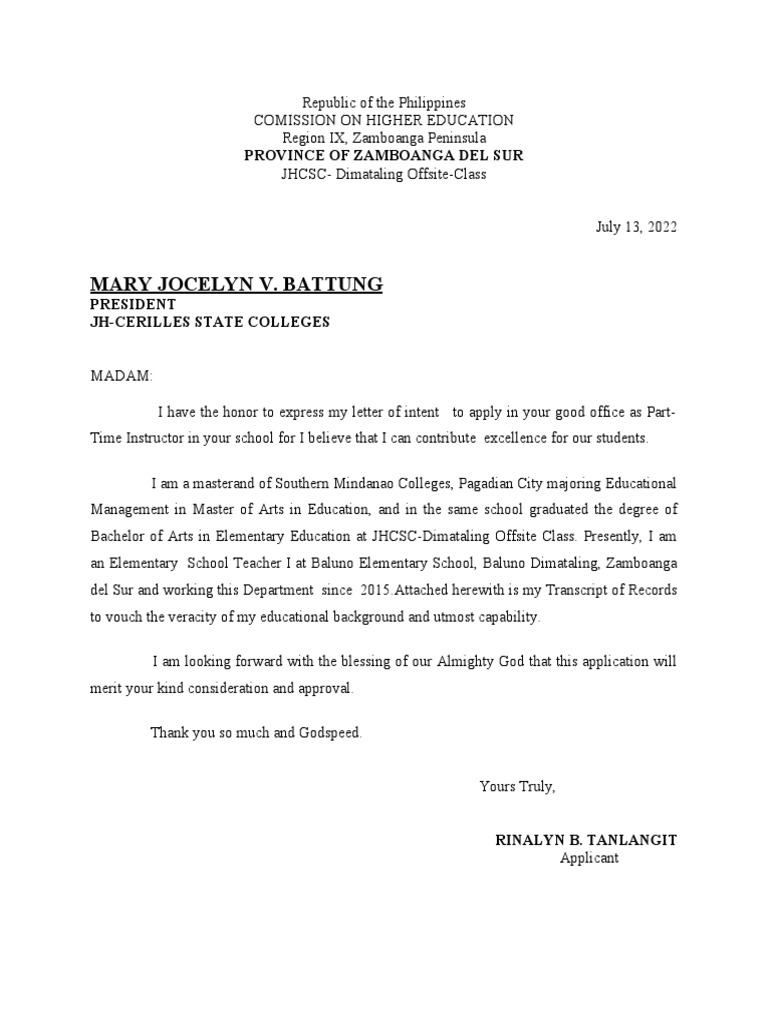 Republic of the Philippines
COMISSION ON HIGHER EDUCATION
Region IX, Zamboanga Peninsula
PROVINCE OF ZAMBOANGA DEL SUR
JHCSC- Dimataling Offsite-Class

July 13, 2022

MARY JOCELYN V. BATTUNG
PRESIDENT
JH-CERILLES STATE COLLEGES

MADAM:

I have the honor to express my letter of intent to apply in your good office as Part-Time Instructor in your school for I believe that I can contribute excellence for our students.

I am a masterand of Southern Mindanao Colleges, Pagadian City majoring Educational Management in Master of Arts in Education, and in the same school graduated the degree of Bachelor of Arts in Elementary Education at JHCSC-Dimataling Offsite Class. Presently, I am an Elementary School Teacher I at Baluno Elementary School, Baluno Dimataling, Zamboanga del Sur and working this Department since 2015.Attached herewith is my Transcript of Records to vouch the veracity of my educational background and utmost capability.

I am looking forward with the blessing of our Almighty God that this application will merit your kind consideration and approval.

Thank you so much and Godspeed.

Yours Truly,

RINALYN B. TANLANGIT
Applicant